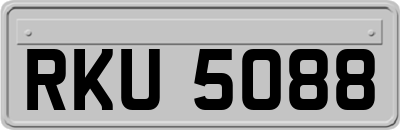 RKU 5088